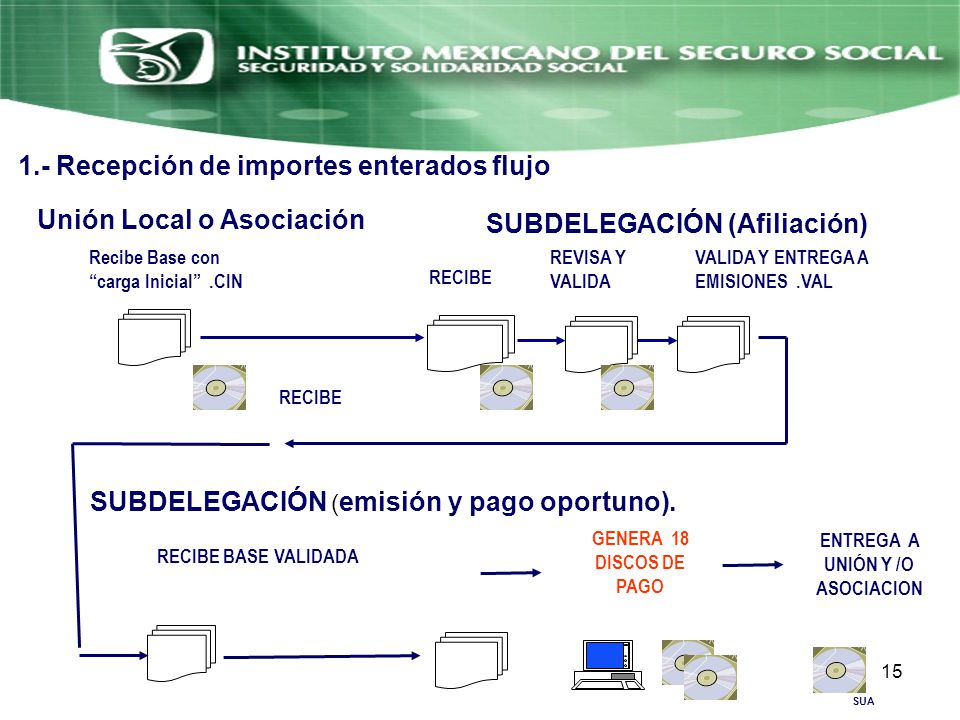 INSTITUTO MEXICANO DEL SEGURO SOCIAL
SEGURIDAD Y SOLIDARIDAD SOCIAL

1.- Recepción de importes enterados flujo

Unión Local o Asociación

SUBDELEGACIÓN (Afiliación)

Recibe Base con "carga Inicial" .CIN

RECIBE

REVISA Y VALIDA

VALIDA Y ENTREGA A EMISIONES .VAL

RECIBE

SUBDELEGACIÓN (emisión y pago oportuno).

RECIBE BASE VALIDADA

GENERA 18 DISCOS DE PAGO

ENTREGA A UNIÓN Y /O ASOCIACION

15

SUA